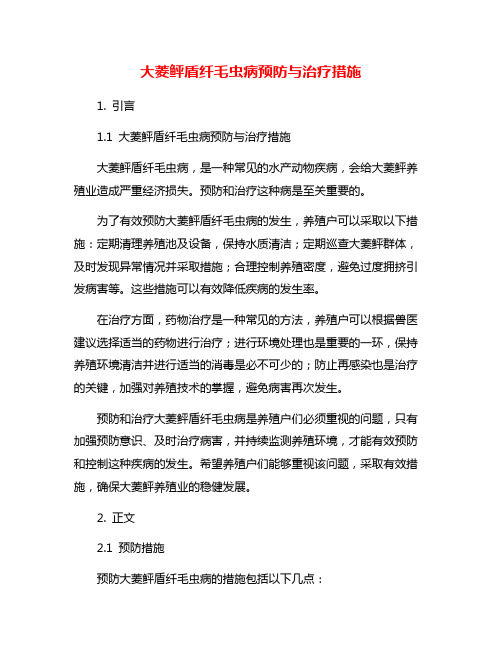 大菱鲆盾纤毛虫病预防与治疗措施

1. 引言

1.1 大菱鲆盾纤毛虫病预防与治疗措施

大菱鲆盾纤毛虫病，是一种常见的水产动物疾病，会给大菱鲆养殖业造成严重经济损失。预防和治疗这种病是至关重要的。

为了有效预防大菱鲆盾纤毛虫病的发生，养殖户可以采取以下措施：定期清理养殖池及设备，保持水质清洁；定期巡查大菱鲆群体，及时发现异常情况并采取措施；合理控制养殖密度，避免过度拥挤引发病害等。这些措施可以有效降低疾病的发生率。

在治疗方面，药物治疗是一种常见的方法，养殖户可以根据兽医建议选择适当的药物进行治疗；进行环境处理也是重要的一环，保持养殖环境清洁并进行适当的消毒是必不可少的；防止再感染也是治疗的关键，加强对养殖技术的掌握，避免病害再次发生。

预防和治疗大菱鲆盾纤毛虫病是养殖户们必须重视的问题，只有加强预防意识、及时治疗病害，并持续监测养殖环境，才能有效预防和控制这种疾病的发生。希望养殖户们能够重视该问题，采取有效措施，确保大菱鲆养殖业的稳健发展。

2. 正文

2.1 预防措施

预防大菱鲆盾纤毛虫病的措施包括以下几点：